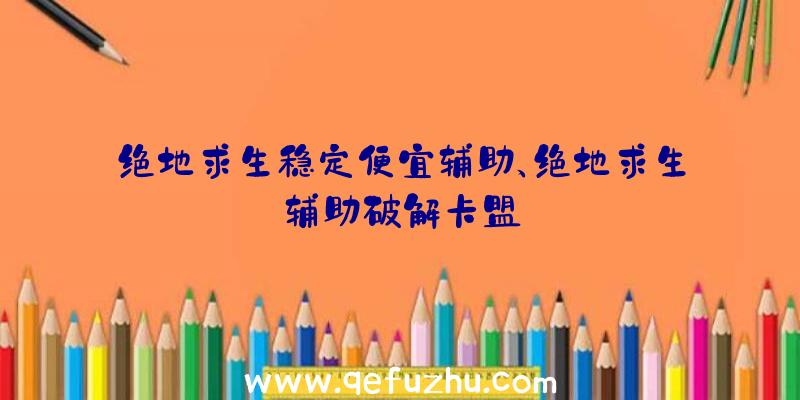 绝地求生稳定便宜辅助、绝地求生辅助破解卡盟

www.qefuzhu.com